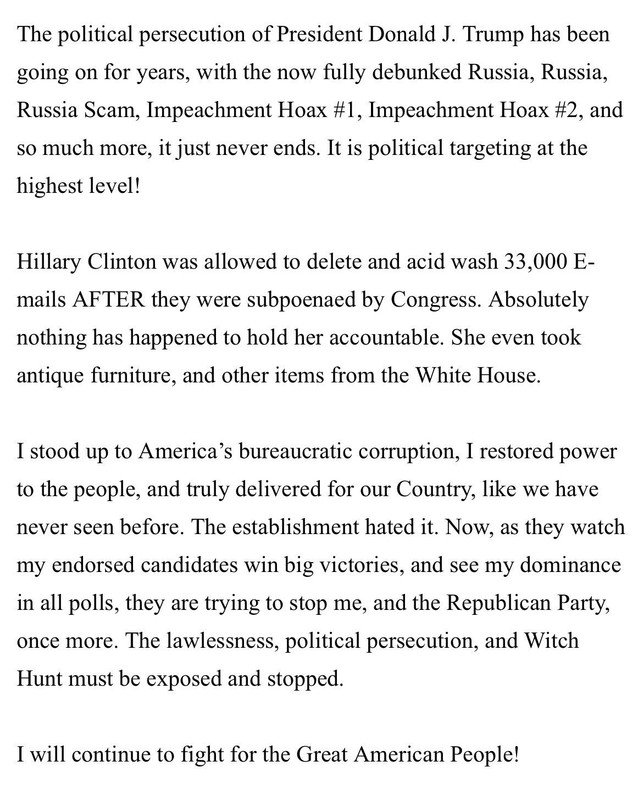 The political persecution of President Donald J. Trump has been going on for years, with the now fully debunked Russia, Russia, Russia Scam, Impeachment Hoax #1, Impeachment Hoax #2, and so much more, it just never ends. It is political targeting at the highest level!

Hillary Clinton was allowed to delete and acid wash 33,000 E-mails AFTER they were subpoenaed by Congress. Absolutely nothing has happened to hold her accountable. She even took antique furniture, and other items from the White House.

I stood up to America's bureaucratic corruption, I restored power to the people, and truly delivered for our Country, like we have never seen before. The establishment hated it. Now, as they watch my endorsed candidates win big victories, and see my dominance in all polls, they are trying to stop me, and the Republican Party, once more. The lawlessness, political persecution, and Witch Hunt must be exposed and stopped.

I will continue to fight for the Great American People!